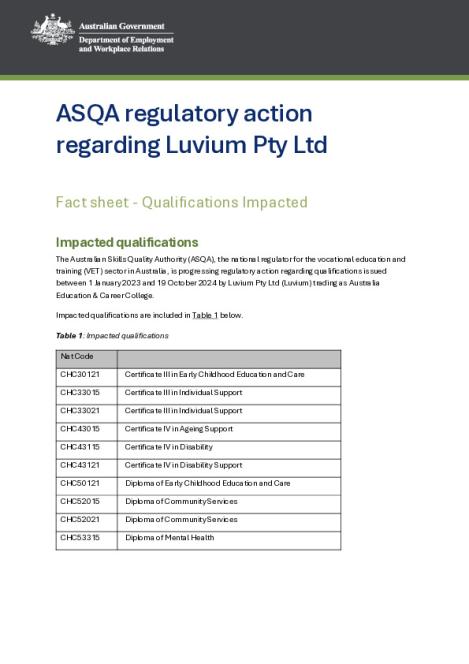 Australian Government
Department of Employment and Workplace Relations

ASQA regulatory action regarding Luvium Pty Ltd

Fact sheet - Qualifications Impacted

Impacted qualifications

The Australian Skills Quality Authority (ASQA), the national regulator for the vocational education and training (VET) sector in Australia, is progressing regulatory action regarding qualifications issued between 1 January 2023 and 19 October 2024 by Luvium Pty Ltd (Luvium) trading as Australia Education & Career College.

Impacted qualifications are included in Table 1 below.

Table 1: Impacted qualifications

| Nat Code | |
|---|---|
| CHC30121 | Certificate III in Early Childhood Education and Care |
| CHC33015 | Certificate III in Individual Support |
| CHC33021 | Certificate III in Individual Support |
| CHC43015 | Certificate IV in Ageing Support |
| CHC43115 | Certificate IV in Disability |
| CHC43121 | Certificate IV in Disability Support |
| CHC50121 | Diploma of Early Childhood Education and Care |
| CHC52015 | Diploma of Community Services |
| CHC52021 | Diploma of Community Services |
| CHC53315 | Diploma of Mental Health |